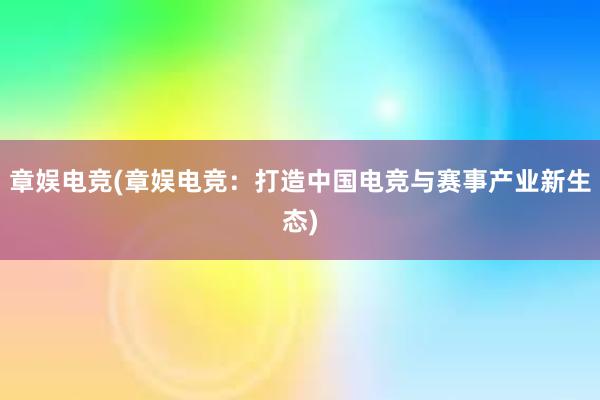 章娱电竞(章娱电竞：打造中国电竞与赛事产业新生态)